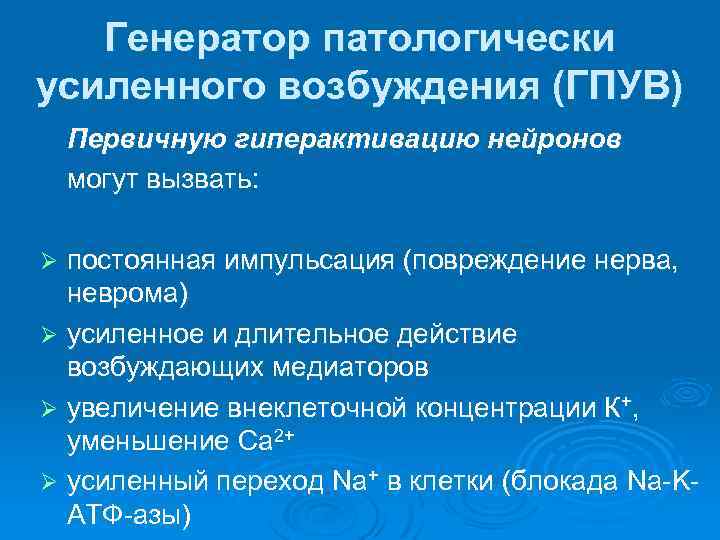 Генератор патологически усиленного возбуждения (ГПУВ)

Первичную гиперактивацию нейронов могут вызвать:

➢ постоянная импульсация (повреждение нерва, неврома)
➢ усиленное и длительное действие возбуждающих медиаторов
➢ увеличение внеклеточной концентрации $K^+$, уменьшение $Ca^{2+}$
➢ усиленный переход $Na^+$ в клетки (блокада Na-K-АТФ-азы)